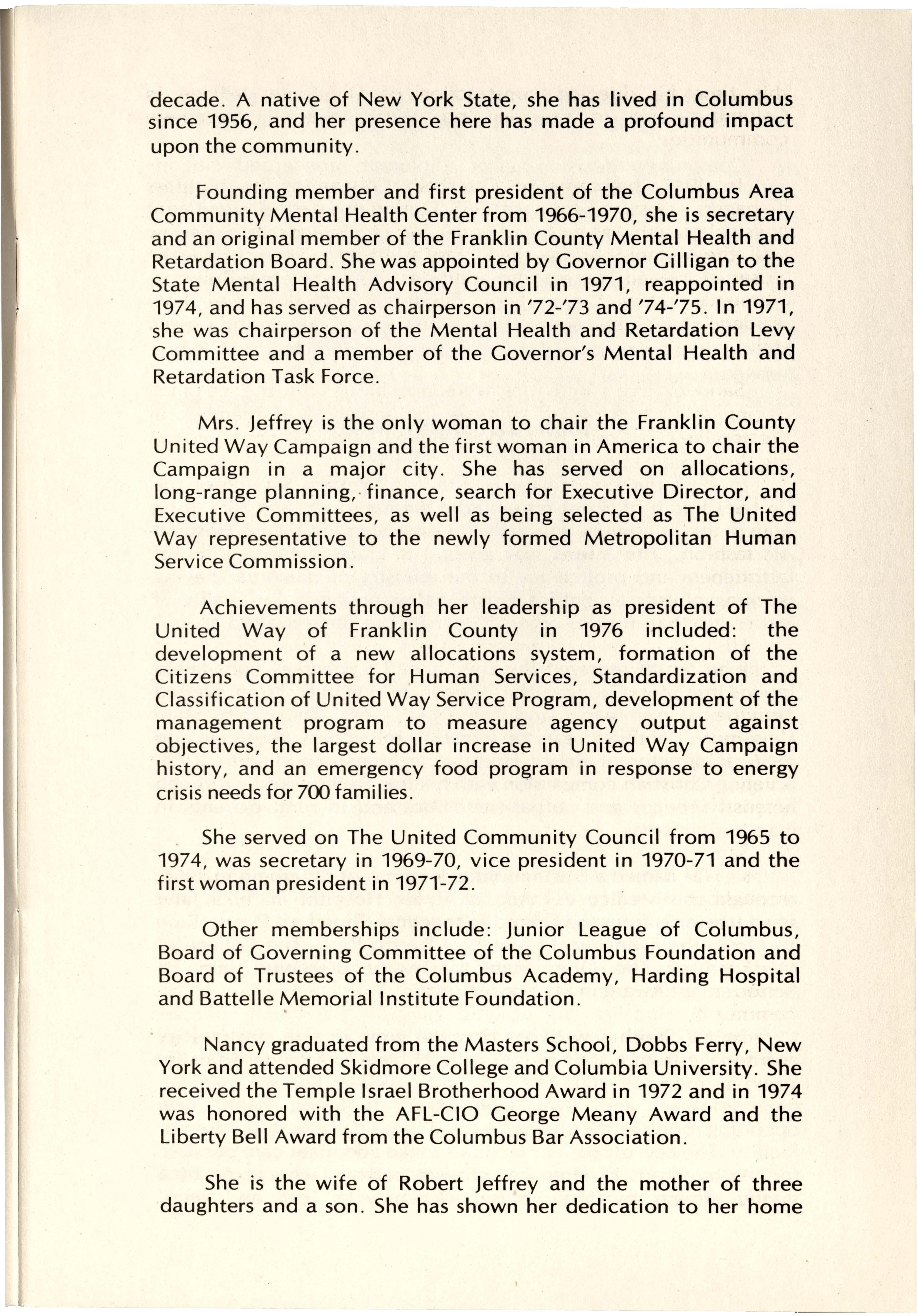 decade. A native of New York State, she has lived in Columbus since 1956, and her presence here has made a profound impact upon the community.

Founding member and first president of the Columbus Area Community Mental Health Center from 1966-1970, she is secretary and an original member of the Franklin County Mental Health and Retardation Board. She was appointed by Governor Gilligan to the State Mental Health Advisory Council in 1971, reappointed in 1974, and has served as chairperson in '72-'73 and '74-'75. In 1971, she was chairperson of the Mental Health and Retardation Levy Committee and a member of the Governor's Mental Health and Retardation Task Force.

Mrs. Jeffrey is the only woman to chair the Franklin County United Way Campaign and the first woman in America to chair the Campaign in a major city. She has served on allocations, long-range planning, finance, search for Executive Director, and Executive Committees, as well as being selected as The United Way representative to the newly formed Metropolitan Human Service Commission.

Achievements through her leadership as president of The United Way of Franklin County in 1976 included: the development of a new allocations system, formation of the Citizens Committee for Human Services, Standardization and Classification of United Way Service Program, development of the management program to measure agency output against objectives, the largest dollar increase in United Way Campaign history, and an emergency food program in response to energy crisis needs for 700 families.

She served on The United Community Council from 1965 to 1974, was secretary in 1969-70, vice president in 1970-71 and the first woman president in 1971-72.

Other memberships include: Junior League of Columbus, Board of Governing Committee of the Columbus Foundation and Board of Trustees of the Columbus Academy, Harding Hospital and Battelle Memorial Institute Foundation.

Nancy graduated from the Masters School, Dobbs Ferry, New York and attended Skidmore College and Columbia University. She received the Temple Israel Brotherhood Award in 1972 and in 1974 was honored with the AFL-CIO George Meany Award and the Liberty Bell Award from the Columbus Bar Association.

She is the wife of Robert Jeffrey and the mother of three daughters and a son. She has shown her dedication to her home